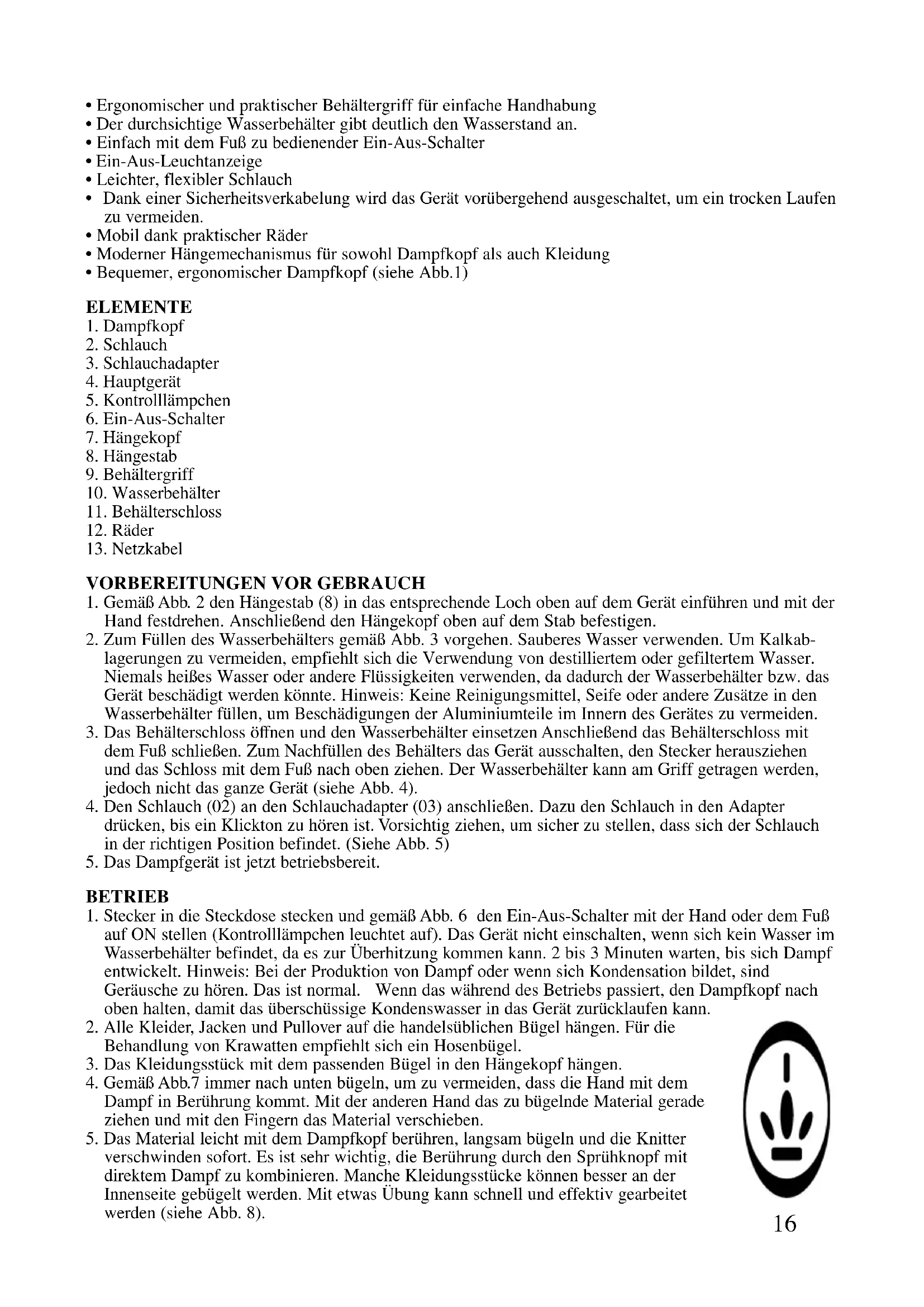 • Ergonomischer und praktischer Behältergriff für einfache Handhabung
• Der durchsichtige Wasserbehälter gibt deutlich den Wasserstand an.
• Einfach mit dem Fuß zu bedienender Ein-Aus-Schalter
• Ein-Aus-Leuchtanzeige
• Leichter, flexibler Schlauch
• Dank einer Sicherheitsverkabelung wird das Gerät vorübergehend ausgeschaltet, um ein trocken Laufen zu vermeiden.
• Mobil dank praktischer Räder
• Moderner Hängemechanismus für sowohl Dampfkopf als auch Kleidung
• Bequemer, ergonomischer Dampfkopf (siehe Abb.1)

ELEMENTE
1. Dampfkopf
2. Schlauch
3. Schlauchadapter
4. Hauptgerät
5. Kontrolllämpchen
6. Ein-Aus-Schalter
7. Hängekopf
8. Hängestab
9. Behältergriff
10. Wasserbehälter
11. Behälterschloss
12. Räder
13. Netzkabel

VORBEREITUNGEN VOR GEBRAUCH
1. Gemäß Abb. 2 den Hängestab (8) in das entsprechende Loch oben auf dem Gerät einführen und mit der Hand festdrehen. Anschließend den Hängekopf oben auf dem Stab befestigen.
2. Zum Füllen des Wasserbehälters gemäß Abb. 3 vorgehen. Sauberes Wasser verwenden. Um Kalkablagerungen zu vermeiden, empfiehlt sich die Verwendung von destilliertem oder gefiltertem Wasser. Niemals heißes Wasser oder andere Flüssigkeiten verwenden, da dadurch der Wasserbehälter bzw. das Gerät beschädigt werden könnte. Hinweis: Keine Reinigungsmittel, Seife oder andere Zusätze in den Wasserbehälter füllen, um Beschädigungen der Aluminiumteile im Innern des Gerätes zu vermeiden.
3. Das Behälterschloss öffnen und den Wasserbehälter einsetzen Anschließend das Behälterschloss mit dem Fuß schließen. Zum Nachfüllen des Behälters das Gerät ausschalten, den Stecker herausziehen und das Schloss mit dem Fuß nach oben ziehen. Der Wasserbehälter kann am Griff getragen werden, jedoch nicht das ganze Gerät (siehe Abb. 4).
4. Den Schlauch (02) an den Schlauchadapter (03) anschließen. Dazu den Schlauch in den Adapter drücken, bis ein Klickton zu hören ist. Vorsichtig ziehen, um sicher zu stellen, dass sich der Schlauch in der richtigen Position befindet. (Siehe Abb. 5)
5. Das Dampfgerät ist jetzt betriebsbereit.

BETRIEB
1. Stecker in die Steckdose stecken und gemäß Abb. 6 den Ein-Aus-Schalter mit der Hand oder dem Fuß auf ON stellen (Kontrolllämpchen leuchtet auf). Das Gerät nicht einschalten, wenn sich kein Wasser im Wasserbehälter befindet, da es zur Überhitzung kommen kann. 2 bis 3 Minuten warten, bis sich Dampf entwickelt. Hinweis: Bei der Produktion von Dampf oder wenn sich Kondensation bildet, sind Geräusche zu hören. Das ist normal. Wenn das während des Betriebs passiert, den Dampfkopf nach oben halten, damit das überschüssige Kondenswasser in das Gerät zurücklaufen kann.
2. Alle Kleider, Jacken und Pullover auf die handelsüblichen Bügel hängen. Für die Behandlung von Krawatten empfiehlt sich ein Hosenbügel.
3. Das Kleidungsstück mit dem passenden Bügel in den Hängekopf hängen.
4. Gemäß Abb.7 immer nach unten bügeln, um zu vermeiden, dass die Hand mit dem Dampf in Berührung kommt. Mit der anderen Hand das zu bügelnde Material gerade ziehen und mit den Fingern das Material verschieben.
5. Das Material leicht mit dem Dampfkopf berühren, langsam bügeln und die Knitter verschwinden sofort. Es ist sehr wichtig, die Berührung durch den Sprühknopf mit direktem Dampf zu kombinieren. Manche Kleidungsstücke können besser an der Innenseite gebügelt werden. Mit etwas Übung kann schnell und effektiv gearbeitet werden (siehe Abb. 8).

16